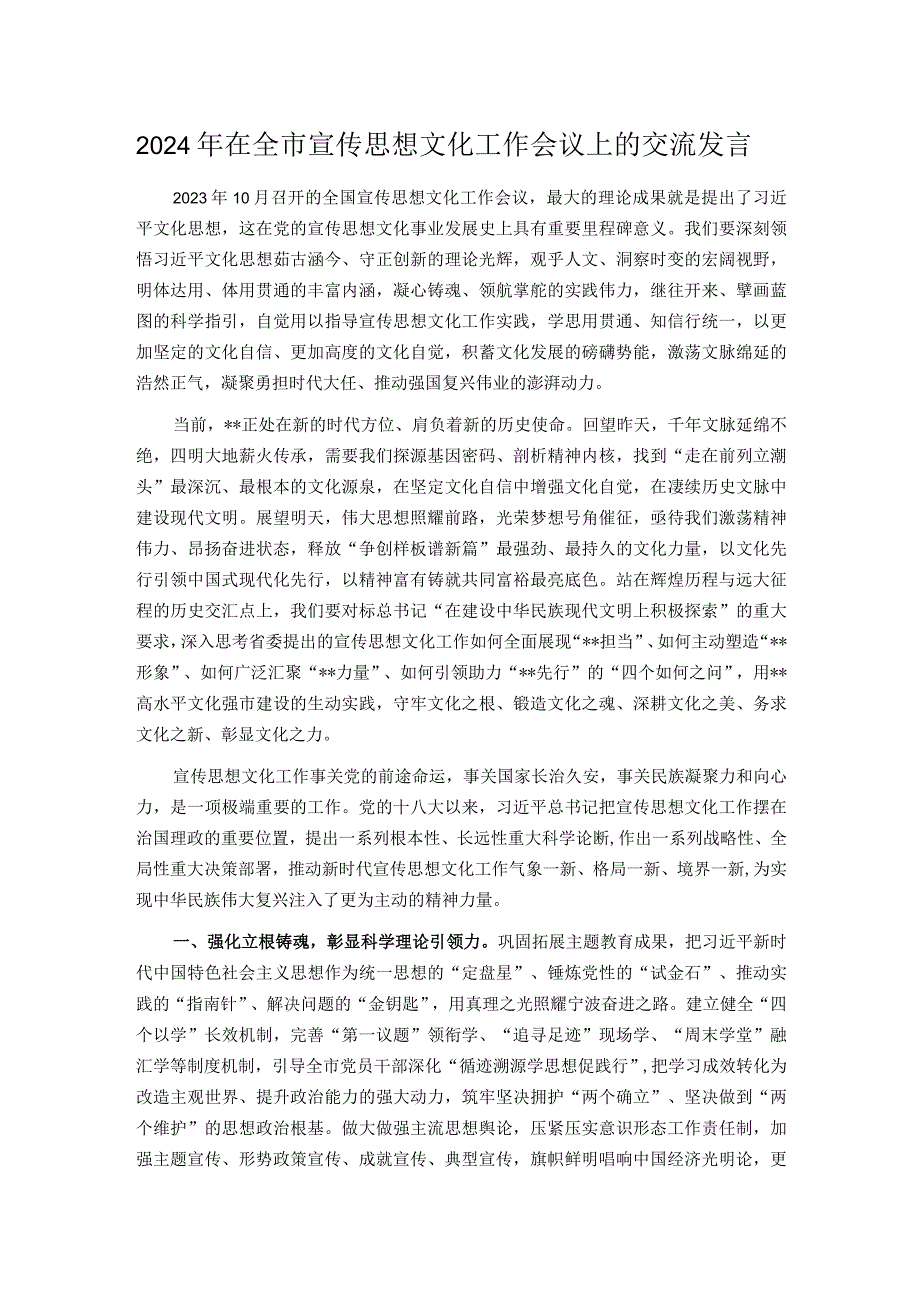 2024年在全市宣传思想文化工作会议上的交流发言

2023年10月召开的全国宣传思想文化工作会议，最大的理论成果就是提出了习近平文化思想，这在党的宣传思想文化事业发展史上具有重要里程碑意义。我们要深刻领悟习近平文化思想茹古涵今、守正创新的理论光辉，观乎人文、洞察时变的宏阔视野，明体达用、体用贯通的丰富内涵，凝心铸魂、领航掌舵的实践伟力，继往开来、擘画蓝图的科学指引，自觉用以指导宣传思想文化工作实践，学思用贯通、知信行统一，以更加坚定的文化自信、更加高度的文化自觉，积蓄文化发展的磅礴势能，激荡文脉绵延的浩然正气，凝聚勇担时代大任、推动强国复兴伟业的澎湃动力。

当前，**正处在新的时代方位、肩负着新的历史使命。回望昨天，千年文脉延绵不绝，四明大地薪火传承，需要我们探源基因密码、剖析精神内核，找到“走在前列立潮头”最深沉、最根本的文化源泉，在坚定文化自信中增强文化自觉，在赓续历史文脉中建设现代文明。展望明天，伟大思想照耀前路，光荣梦想号角催征，亟待我们激荡精神伟力、昂扬奋进状态，释放“争创样板谱新篇”最强劲、最持久的文化力量，以文化先行引领中国式现代化先行，以精神富有铸就共同富裕最亮底色。站在辉煌历程与远大征程的历史交汇点上，我们要对标总书记“在建设中华民族现代文明上积极探索”的重大要求，深入思考省委提出的宣传思想文化工作如何全面展现“**担当”、如何主动塑造“**形象”、如何广泛汇聚“**力量”、如何引领助力“**先行”的“四个如何之问”，用**高水平文化强市建设的生动实践，守牢文化之根、锻造文化之魂、深耕文化之美、务求文化之新、彰显文化之力。

宣传思想文化工作事关党的前途命运，事关国家长治久安，事关民族凝聚力和向心力，是一项极端重要的工作。党的十八大以来，习近平总书记把宣传思想文化工作摆在治国理政的重要位置，提出一系列根本性、长远性重大科学论断，作出一系列战略性、全局性重大决策部署，推动新时代宣传思想文化工作气象一新、格局一新、境界一新，为实现中华民族伟大复兴注入了更为主动的精神力量。

一、强化立根铸魂，彰显科学理论引领力。巩固拓展主题教育成果，把习近平新时代中国特色社会主义思想作为统一思想的“定盘星”、锤炼党性的“试金石”、推动实践的“指南针”、解决问题的“金钥匙”，用真理之光照耀宁波奋进之路。建立健全“四个以学”长效机制，完善“第一议题”领衔学、“追寻足迹”现场学、“周末学堂”融汇学等制度机制，引导全市党员干部深化“循迹溯源学思想促践行”，把学习成效转化为改造主观世界、提升政治能力的强大动力，筑牢坚决拥护“两个确立”、坚决做到“两个维护”的思想政治根基。做大做强主流思想舆论，压紧压实意识形态工作责任制，加强主题宣传、形势政策宣传、成就宣传、典型宣传，旗帜鲜明唱响中国经济光明论，更